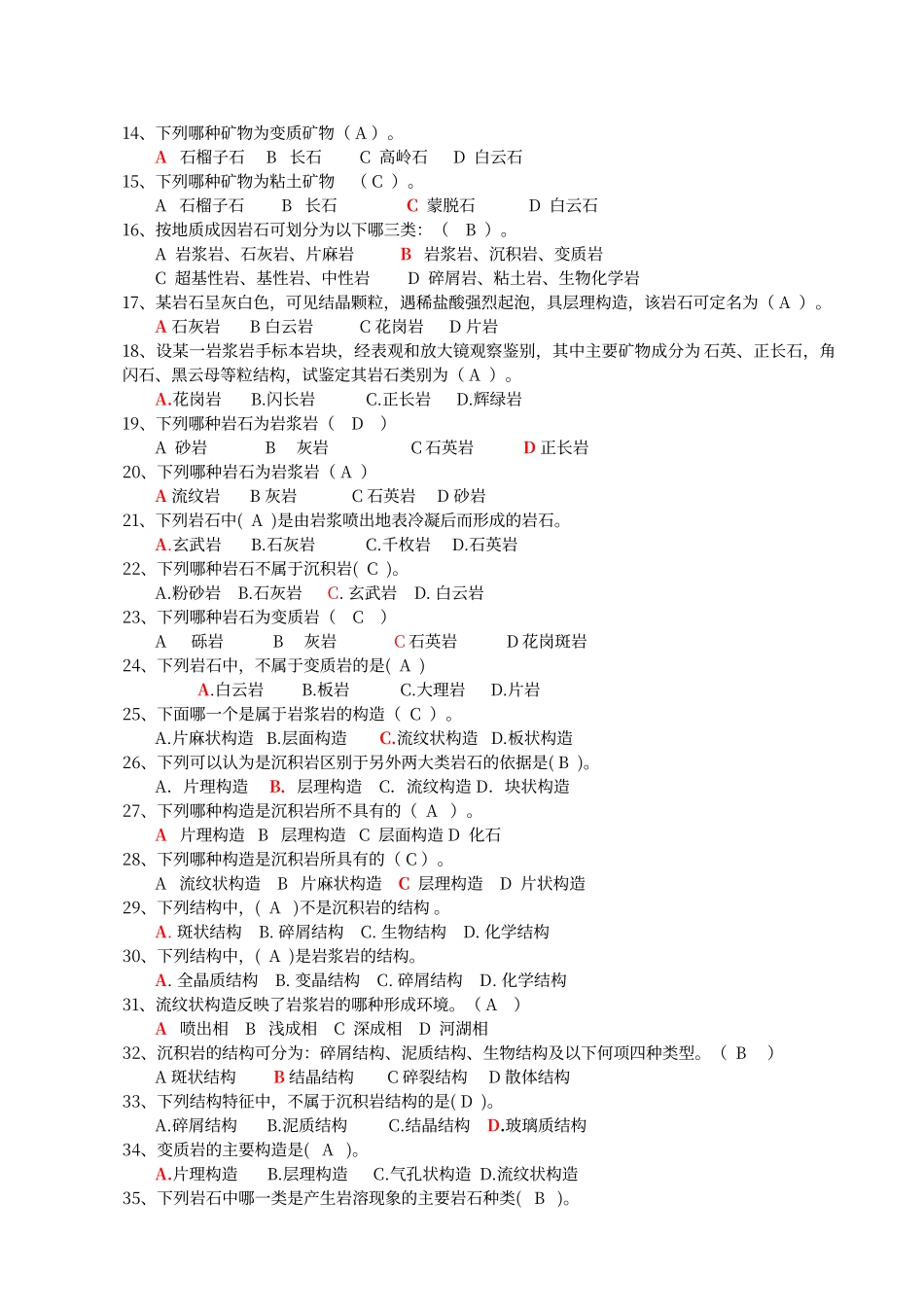 14、下列哪种矿物为变质矿物（ A ）。
A 石榴子石 B 长石 C 高岭石 D 白云石
15、下列哪种矿物为粘土矿物 （ C ）。
A 石榴子石 B 长石 C 蒙脱石 D 白云石
16、按地质成因岩石可划分为以下哪三类：（ B ）。
A 岩浆岩、石灰岩、片麻岩 B 岩浆岩、沉积岩、变质岩
C 超基性岩、基性岩、中性岩 D 碎屑岩、粘土岩、生物化学岩
17、某岩石呈灰白色，可见结晶颗粒，遇稀盐酸强烈起泡，具层理构造，该岩石可定名为（ A ）。
A 石灰岩 B 白云岩 C 花岗岩 D 片岩
18、设某一岩浆岩手标本岩块，经表观和放大镜观察鉴别，其中主要矿物成分为 石英、正长石，角闪石、黑云母等粒结构，试鉴定其岩石类别为（ A ）。
A.花岗岩 B.闪长岩 C.正长岩 D.辉绿岩
19、下列哪种岩石为岩浆岩（ D ）
A 砂岩 B 灰岩 C 石英岩 D 正长岩
20、下列哪种岩石为岩浆岩（ A ）
A 流纹岩 B 灰岩 C 石英岩 D 砂岩
21、下列岩石中( A )是由岩浆喷出地表冷凝后而形成的岩石。
A.玄武岩 B.石灰岩 C.千枚岩 D.石英岩
22、下列哪种岩石不属于沉积岩( C )。
A.粉砂岩 B.石灰岩 C. 玄武岩 D. 白云岩
23、下列哪种岩石为变质岩（ C ）
A 砾岩 B 灰岩 C 石英岩 D 花岗斑岩
24、下列岩石中，不属于变质岩的是( A )
A.白云岩 B.板岩 C.大理岩 D.片岩
25、下面哪一个是属于岩浆岩的构造（ C ）。
A.片麻状构造 B.层面构造 C.流纹状构造 D.板状构造
26、下列可以认为是沉积岩区别于另外两大类岩石的依据是( B )。
A. 片理构造 B. 层理构造 C. 流纹构造 D. 块状构造
27、下列哪种构造是沉积岩所不具有的（ A ）。
A 片理构造 B 层理构造 C 层面构造 D 化石
28、下列哪种构造是沉积岩所具有的（ C ）。
A 流纹状构造 B 片麻状构造 C 层理构造 D 片状构造
29、下列结构中，( A )不是沉积岩的结构 。
A. 斑状结构 B. 碎屑结构 C. 生物结构 D. 化学结构
30、下列结构中，( A )是岩浆岩的结构。
A. 全晶质结构 B. 变晶结构 C. 碎屑结构 D. 化学结构
31、流纹状构造反映了岩浆岩的哪种形成环境。（ A ）
A 喷出相 B 浅成相 C 深成相 D 河湖相
32、沉积岩的结构可分为：碎屑结构、泥质结构、生物结构及以下何项四种类型。（ B ）
A 斑状结构 B 结晶结构 C 碎裂结构 D 散体结构
33、下列结构特征中，不属于沉积岩结构的是( D )。
A.碎屑结构 B.泥质结构 C.结晶结构 D.玻璃质结构
34、变质岩的主要构造是( A )。
A.片理构造 B.层理构造 C.气孔状构造 D.流纹状构造
35、下列岩石中哪一类是产生岩溶现象的主要岩石种类( B )。